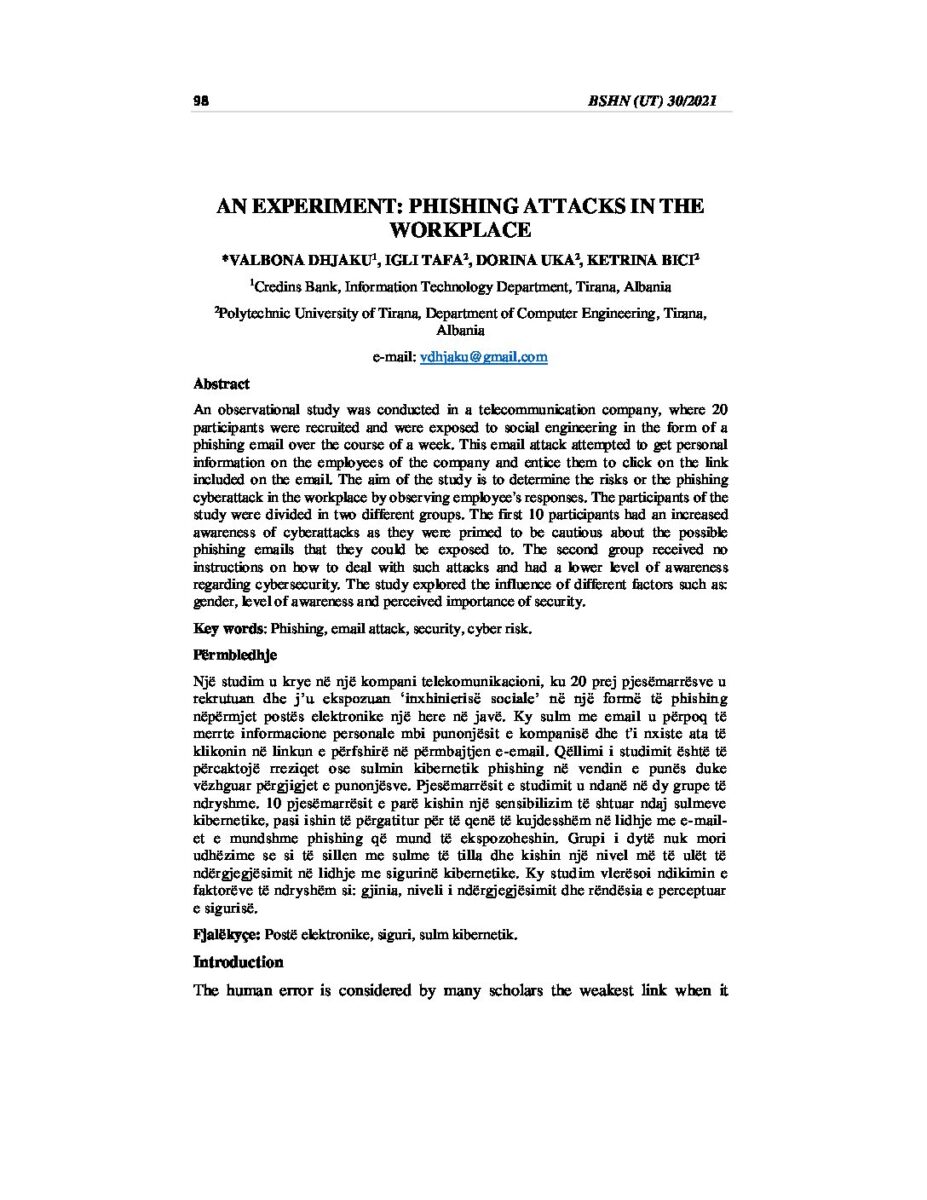 98 BSHN (UT) 30/2021

AN EXPERIMENT: PHISHING ATTACKS IN THE WORKPLACE

*VALBONA DHJAKU$^{1}$, IGLI TAFA$^{2}$, DORINA UKA$^{2}$, KETRINA BICI$^{2}$

$^{1}$Credins Bank, Information Technology Department, Tirana, Albania

$^{2}$Polytechnic University of Tirana, Department of Computer Engineering, Tirana, Albania

e-mail: vdhjaku@gmail.com

Abstract

An observational study was conducted in a telecommunication company, where 20 participants were recruited and were exposed to social engineering in the form of a phishing email over the course of a week. This email attack attempted to get personal information on the employees of the company and entice them to click on the link included on the email. The aim of the study is to determine the risks or the phishing cyberattack in the workplace by observing employee's responses. The participants of the study were divided in two different groups. The first 10 participants had an increased awareness of cyberattacks as they were primed to be cautious about the possible phishing emails that they could be exposed to. The second group received no instructions on how to deal with such attacks and had a lower level of awareness regarding cybersecurity. The study explored the influence of different factors such as: gender, level of awareness and perceived importance of security.

Key words: Phishing, email attack, security, cyber risk.

Përmbledhje

Një studim u krye në një kompani telekomunikacioni, ku 20 prej pjesëmarrësve u rekrutuan dhe j'u ekspozuan 'inxhinierisë sociale' në një formë të phishing nëpërmjet postës elektronike një here në javë. Ky sulm me email u përpoq të merrte informacione personale mbi punonjësit e kompanisë dhe t'i nxiste ata të klikonin në linkun e përfshirë në përmbajtjen e-email. Qëllimi i studimit është të përcaktojë rreziqet ose sulmin kibernetik phishing në vendin e punës duke vëzhguar përgjigjet e punonjësve. Pjesëmarrësit e studimit u ndanë në dy grupe të ndryshme. 10 pjesëmarrësit e parë kishin një sensibilizim të shtuar ndaj sulmeve kibernetike, pasi ishin të përgatitur për të qenë të kujdesshëm në lidhje me e-mail-et e mundshme phishing që mund të ekspozoheshin. Grupi i dytë nuk mori udhëzime se si të sillen me sulme të tilla dhe kishin një nivel më të ulët të ndërgjegjësimit në lidhje me sigurinë kibernetike. Ky studim vlerësoi ndikimin e faktorëve të ndryshëm si: gjinia, niveli i ndërgjegjësimit dhe rëndësia e perceptuar e sigurisë.

Fjalëkyçe: Postë elektronike, siguri, sulm kibernetik.

Introduction

The human error is considered by many scholars the weakest link when it